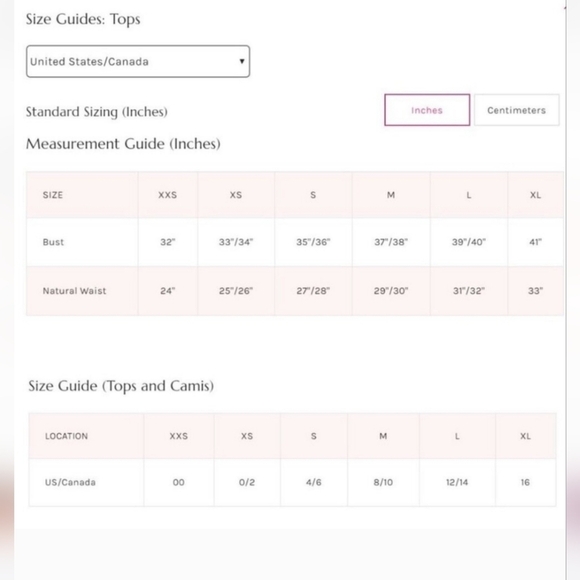 Size Guides: Tops

United States/Canada

Standard Sizing (Inches)

Inches

Centimeters

Measurement Guide (Inches)

| SIZE | XXS | XS | S | M | L | XL |
|---|---|---|---|---|---|---|
| Bust | 32" | 33"/34" | 35"/36" | 37"/38" | 39"/40" | 41" |
| Natural Waist | 24" | 25"/26" | 27"/28" | 29"/30" | 31"/32" | 33" |

Size Guide (Tops and Camis)

| LOCATION | XXS | XS | S | M | L | XL |
|---|---|---|---|---|---|---|
| US/Canada | 00 | 0/2 | 4/6 | 8/10 | 12/14 | 16 |